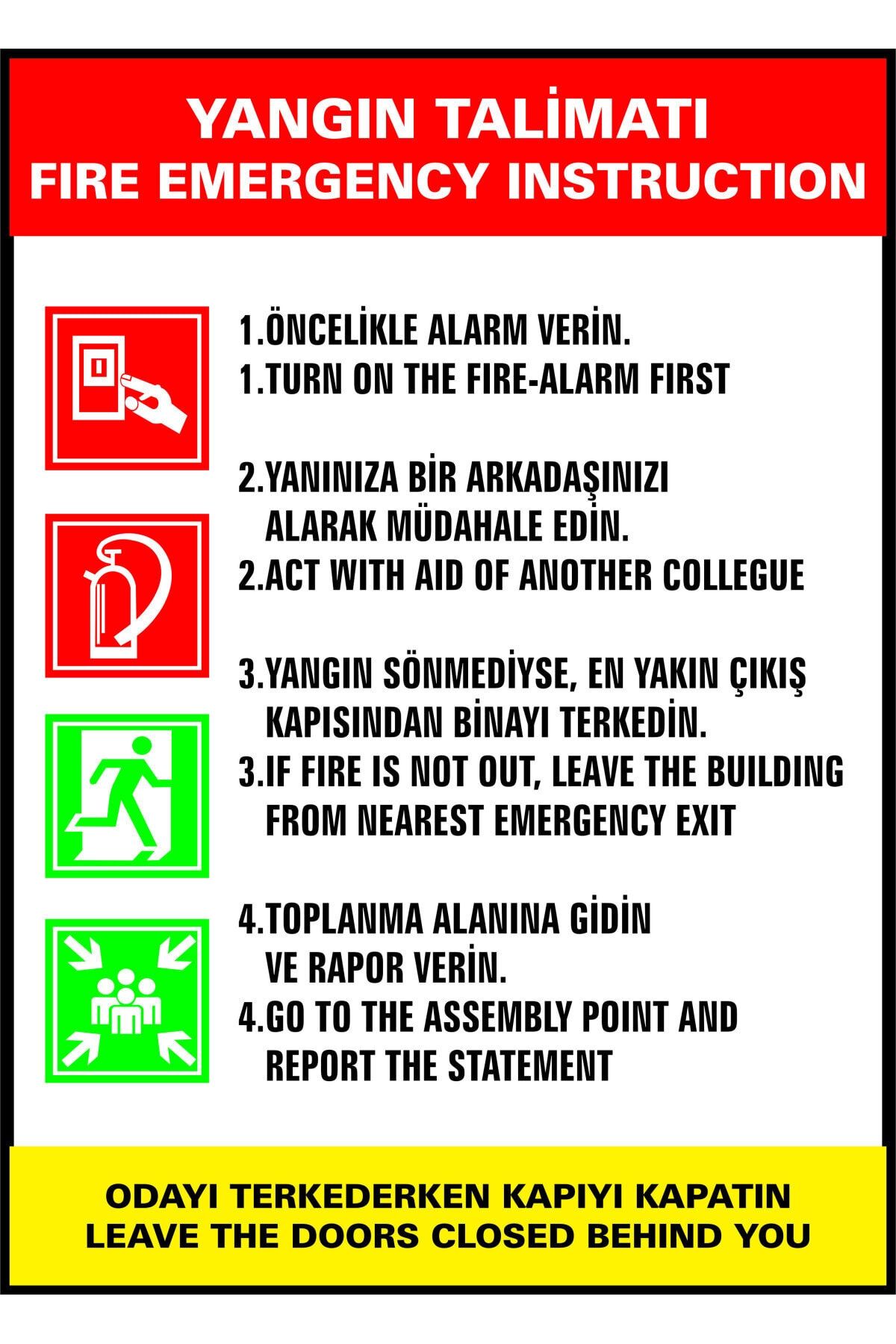 YANGIN TALİMATI
FIRE EMERGENCY INSTRUCTION

1.ÖNCELİKLE ALARM VERİN.
1.TURN ON THE FIRE-ALARM FIRST

2.YANINIZA BİR ARKADAŞINIZI ALARAK MÜDAHALE EDİN.
2.ACT WITH AID OF ANOTHER COLLEGUE

3.YANGIN SÖNMEDİYSE, EN YAKIN ÇIKIŞ KAPISINDAN BİNAYI TERKEDİN.
3.IF FIRE IS NOT OUT, LEAVE THE BUILDING FROM NEAREST EMERGENCY EXIT

4.TOPLANMA ALANINA GİDİN VE RAPOR VERİN.
4.GO TO THE ASSEMBLY POINT AND REPORT THE STATEMENT

ODAYI TERKEDERKEN KAPIYI KAPATIN
LEAVE THE DOORS CLOSED BEHIND YOU